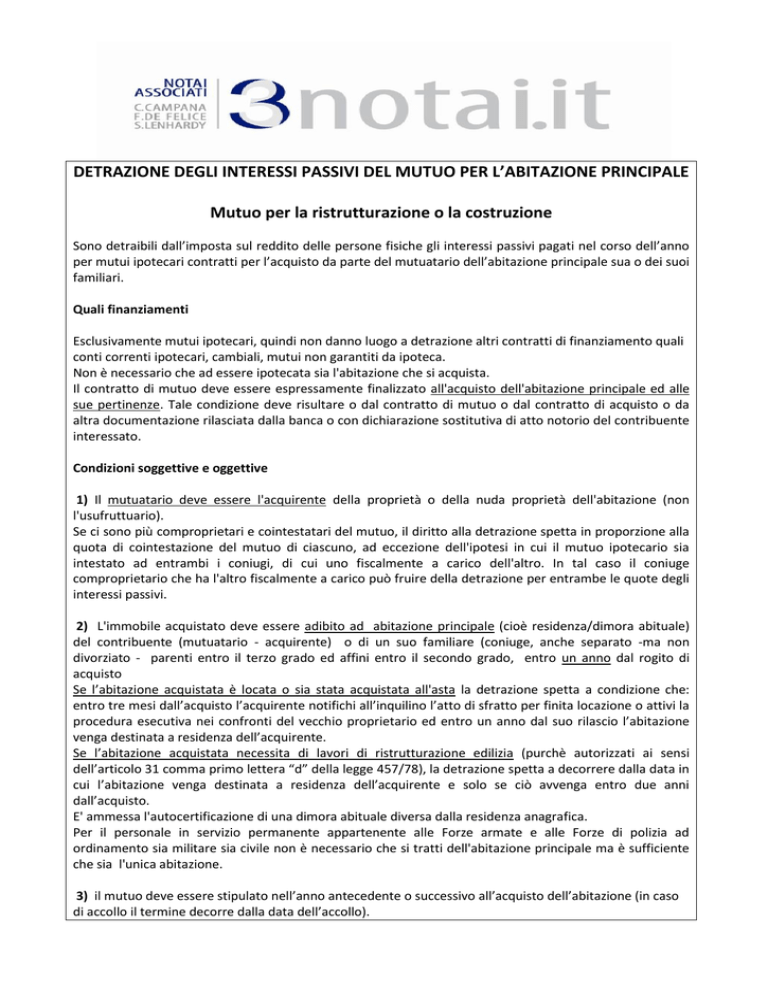 NOTAI ASSOCIATI
C.CAMPANA
F.DE FELICE
S.LENHARDY

3notai.it

DETRAZIONE DEGLI INTERESSI PASSIVI DEL MUTUO PER L'ABITAZIONE PRINCIPALE

Mutuo per la ristrutturazione o la costruzione

Sono detraibili dall'imposta sul reddito delle persone fisiche gli interessi passivi pagati nel corso dell'anno per mutui ipotecari contratti per l'acquisto da parte del mutuatario dell'abitazione principale sua o dei suoi familiari.

Quali finanziamenti

Esclusivamente mutui ipotecari, quindi non danno luogo a detrazione altri contratti di finanziamento quali conti correnti ipotecari, cambiali, mutui non garantiti da ipoteca.
Non è necessario che ad essere ipotecata sia l'abitazione che si acquista.
Il contratto di mutuo deve essere espressamente finalizzato all'acquisto dell'abitazione principale ed alle sue pertinenze. Tale condizione deve risultare o dal contratto di mutuo o dal contratto di acquisto o da altra documentazione rilasciata dalla banca o con dichiarazione sostitutiva di atto notorio del contribuente interessato.

Condizioni soggettive e oggettive

1) Il mutuatario deve essere l'acquirente della proprietà o della nuda proprietà dell'abitazione (non l'usufruttuario).
Se ci sono più comproprietari e cointestatari del mutuo, il diritto alla detrazione spetta in proporzione alla quota di cointestazione del mutuo di ciascuno, ad eccezione dell'ipotesi in cui il mutuo ipotecario sia intestato ad entrambi i coniugi, di cui uno fiscalmente a carico dell'altro. In tal caso il coniuge comproprietario che ha l'altro fiscalmente a carico può fruire della detrazione per entrambe le quote degli interessi passivi.

2) L'immobile acquistato deve essere adibito ad abitazione principale (cioè residenza/dimora abituale) del contribuente (mutuatario - acquirente) o di un suo familiare (coniuge, anche separato -ma non divorziato - parenti entro il terzo grado ed affini entro il secondo grado, entro un anno dal rogito di acquisto
Se l'abitazione acquistata è locata o sia stata acquistata all'asta la detrazione spetta a condizione che: entro tre mesi dall'acquisto l'acquirente notifichi all'inquilino l'atto di sfratto per finita locazione o attivi la procedura esecutiva nei confronti del vecchio proprietario ed entro un anno dal suo rilascio l'abitazione venga destinata a residenza dell'acquirente.
Se l'abitazione acquistata necessita di lavori di ristrutturazione edilizia (purchè autorizzati ai sensi dell'articolo 31 comma primo lettera "d" della legge 457/78), la detrazione spetta a decorrere dalla data in cui l'abitazione venga destinata a residenza dell'acquirente e solo se ciò avvenga entro due anni dall'acquisto.
E' ammessa l'autocertificazione di una dimora abituale diversa dalla residenza anagrafica.
Per il personale in servizio permanente appartenente alle Forze armate e alle Forze di polizia ad ordinamento sia militare sia civile non è necessario che si tratti dell'abitazione principale ma è sufficiente che sia l'unica abitazione.

3) il mutuo deve essere stipulato nell'anno antecedente o successivo all'acquisto dell'abitazione (in caso di accollo il termine decorre dalla data dell'accollo).